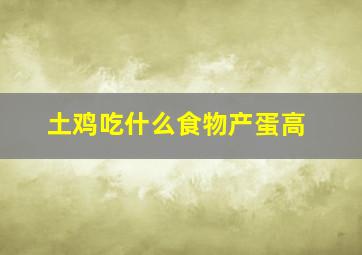 土鸡吃什么食物产蛋高